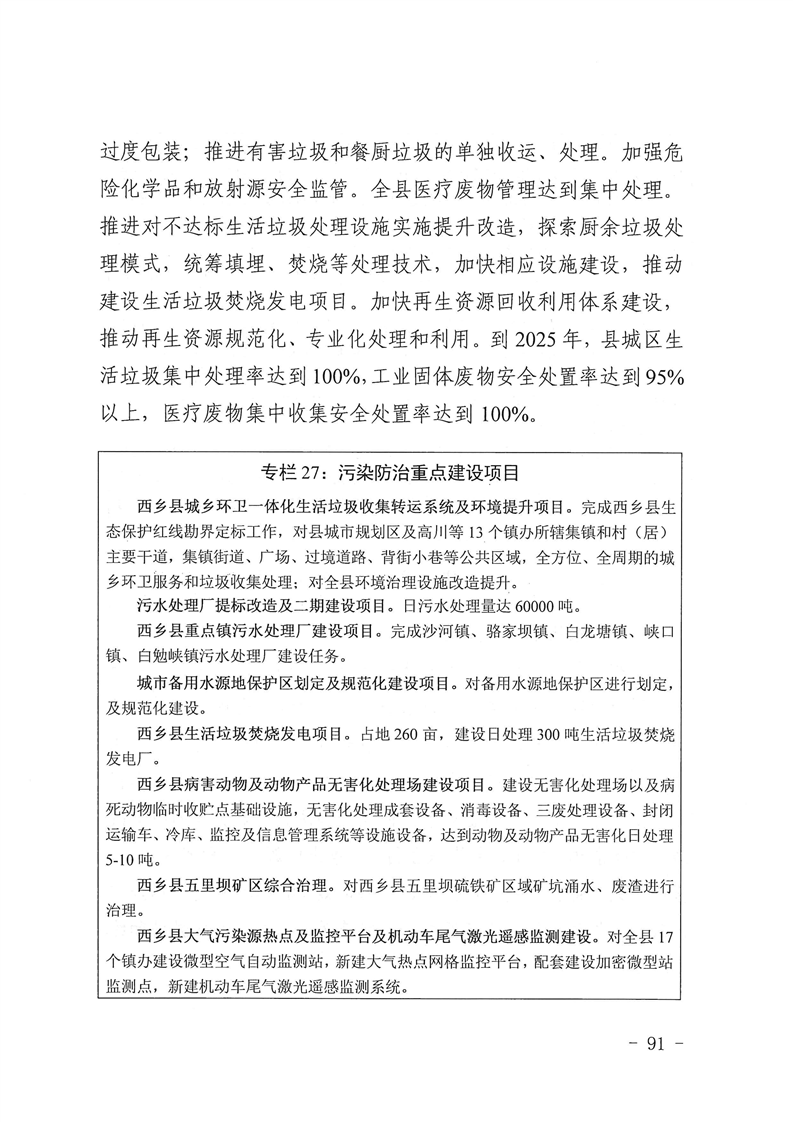 过度包装；推进有害垃圾和餐厨垃圾的单独收运、处理。加强危险化学品和放射源安全监管。全县医疗废物管理达到集中处理。推进对不达标生活垃圾处理设施实施提升改造，探索厨余垃圾处理模式，统筹填埋、焚烧等处理技术，加快相应设施建设，推动建设生活垃圾焚烧发电项目。加快再生资源回收利用体系建设，推动再生资源规范化、专业化处理和利用。到 2025 年，县城区生活垃圾集中处理率达到 100%，工业固体废物安全处置率达到 95%以上，医疗废物集中收集安全处置率达到 100%。

专栏 27：污染防治重点建设项目

西乡县城乡环卫一体化生活垃圾收集转运系统及环境提升项目。完成西乡县生态保护红线勘界定标工作，对县城市规划区及高川等 13 个镇办所辖集镇和村（居）主要干道，集镇街道、广场、过境道路、背街小巷等公共区域，全方位、全周期的城乡环卫服务和垃圾收集处理；对全县环境治理设施改造提升。

污水处理厂提标改造及二期建设项目。日污水处理量达 60000 吨。

西乡县重点镇污水处理厂建设项目。完成沙河镇、骆家坝镇、白龙塘镇、峡口镇、白勉峡镇污水处理厂建设任务。

城市备用水源地保护区划定及规范化建设项目。对备用水源地保护区进行划定，及规范化建设。

西乡县生活垃圾焚烧发电项目。占地 260 亩，建设日处理 300 吨生活垃圾焚烧发电厂。

西乡县病害动物及动物产品无害化处理场建设项目。建设无害化处理场以及病死动物临时收贮点基础设施，无害化处理成套设备、消毒设备、三废处理设备、封闭运输车、冷库、监控及信息管理系统等设施设备，达到动物及动物产品无害化日处理 5-10 吨。

西乡县五里坝矿区综合治理。对西乡县五里坝硫铁矿区域矿坑涌水、废渣进行治理。

西乡县大气污染源热点及监控平台及机动车尾气激光遥感监测建设。对全县 17 个镇办建设微型空气自动监测站，新建大气热点网格监控平台，配套建设加密微型站监测点，新建机动车尾气激光遥感监测系统。

- 91 -